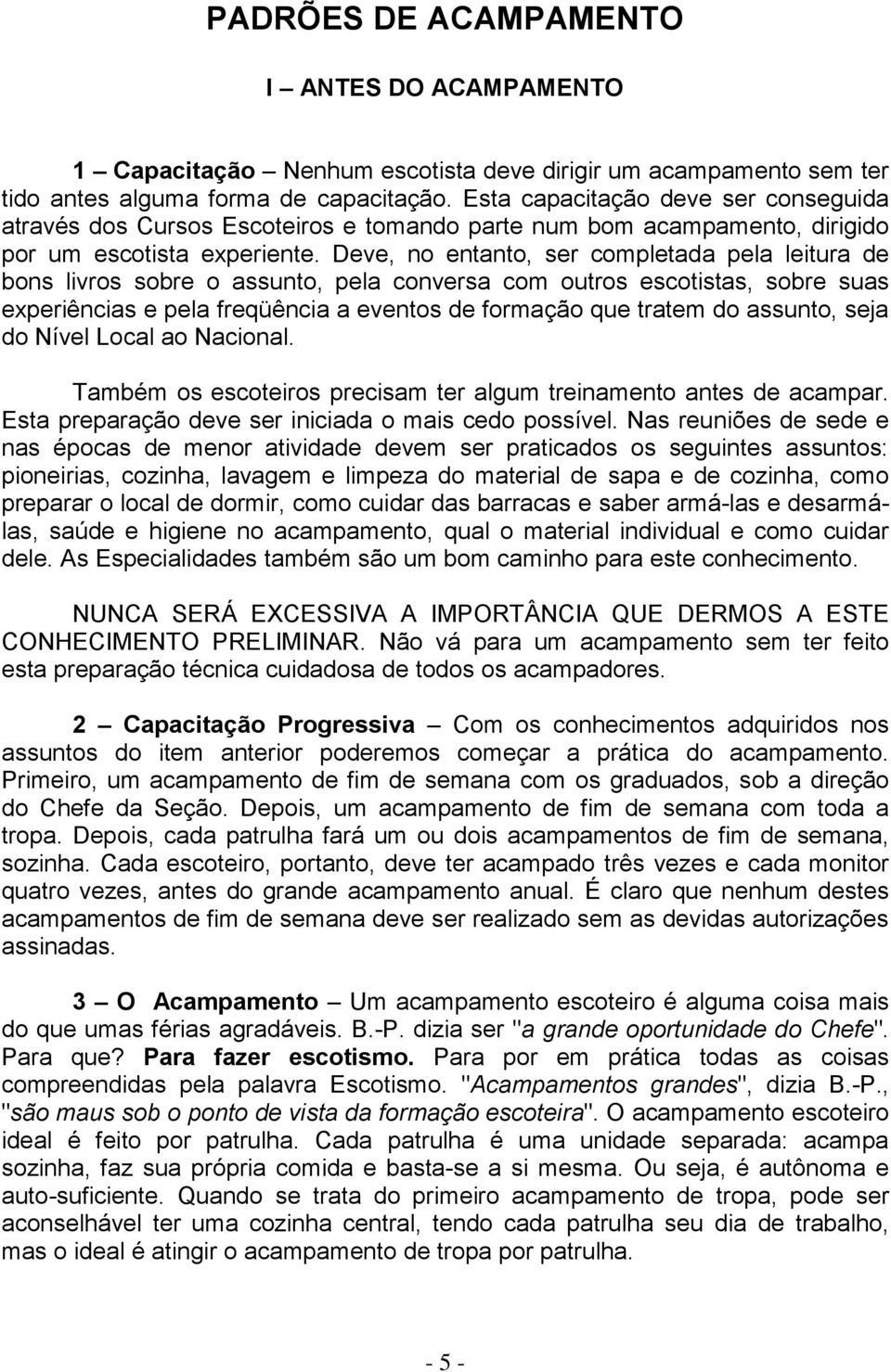 PADRÕES DE ACAMPAMENTO

I – ANTES DO ACAMPAMENTO

1 – Capacitação – Nenhum escotista deve dirigir um acampamento sem ter tido antes alguma forma de capacitação. Esta capacitação deve ser conseguida através dos Cursos Escoteiros e tomando parte num bom acampamento, dirigido por um escotista experiente. Deve, no entanto, ser completada pela leitura de bons livros sobre o assunto, pela conversa com outros escotistas, sobre suas experiências e pela freqüência a eventos de formação que tratem do assunto, seja do Nível Local ao Nacional.

Também os escoteiros precisam ter algum treinamento antes de acampar. Esta preparação deve ser iniciada o mais cedo possível. Nas reuniões de sede e nas épocas de menor atividade devem ser praticados os seguintes assuntos: pioneirias, cozinha, lavagem e limpeza do material de sapa e de cozinha, como preparar o local de dormir, como cuidar das barracas e saber armá-las e desarmá-las, saúde e higiene no acampamento, qual o material individual e como cuidar dele. As Especialidades também são um bom caminho para este conhecimento.

NUNCA SERÁ EXCESSIVA A IMPORTÂNCIA QUE DERMOS A ESTE CONHECIMENTO PRELIMINAR. Não vá para um acampamento sem ter feito esta preparação técnica cuidadosa de todos os acampadores.

2 – Capacitação Progressiva – Com os conhecimentos adquiridos nos assuntos do item anterior poderemos começar a prática do acampamento. Primeiro, um acampamento de fim de semana com os graduados, sob a direção do Chefe da Seção. Depois, um acampamento de fim de semana com toda a tropa. Depois, cada patrulha fará um ou dois acampamentos de fim de semana, sozinha. Cada escoteiro, portanto, deve ter acampado três vezes e cada monitor quatro vezes, antes do grande acampamento anual. É claro que nenhum destes acampamentos de fim de semana deve ser realizado sem as devidas autorizações assinadas.

3 – O Acampamento – Um acampamento escoteiro é alguma coisa mais do que umas férias agradáveis. B.-P. dizia ser "a grande oportunidade do Chefe". Para que? Para fazer escotismo. Para por em prática todas as coisas compreendidas pela palavra Escotismo. "Acampamentos grandes", dizia B.-P., "são maus sob o ponto de vista da formação escoteira". O acampamento escoteiro ideal é feito por patrulha. Cada patrulha é uma unidade separada: acampa sozinha, faz sua própria comida e basta-se a si mesma. Ou seja, é autônoma e auto-suficiente. Quando se trata do primeiro acampamento de tropa, pode ser aconselhável ter uma cozinha central, tendo cada patrulha seu dia de trabalho, mas o ideal é atingir o acampamento de tropa por patrulha.

- 5 -